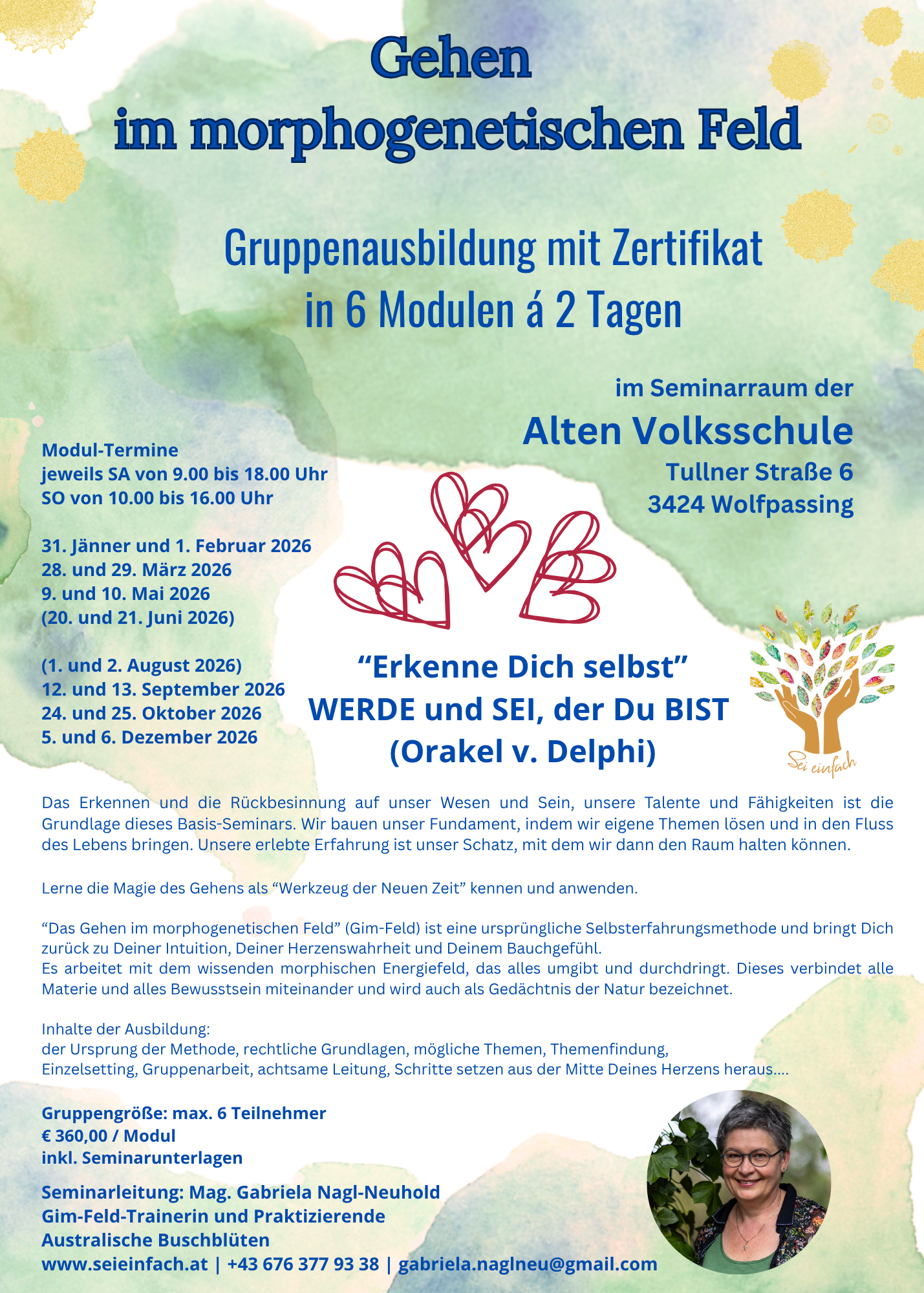 Gehen
im morphogenetischen Feld

Gruppenausbildung mit Zertifikat
in 6 Modulen á 2 Tagen

im Seminarraum der
Alten Volksschule
Tullner Straße 6
3424 Wolfpassing

Modul-Termine
jeweils SA von 9.00 bis 18.00 Uhr
SO von 10.00 bis 16.00 Uhr

31. Jänner und 1. Februar 2026
28. und 29. März 2026
9. und 10. Mai 2026
(20. und 21. Juni 2026)

(1. und 2. August 2026)
12. und 13. September 2026
24. und 25. Oktober 2026
5. und 6. Dezember 2026

"Erkenne Dich selbst"
WERDE und SEI, der Du BIST
(Orakel v. Delphi)

Sei einfach

Das Erkennen und die Rückbesinnung auf unser Wesen und Sein, unsere Talente und Fähigkeiten ist die Grundlage dieses Basis-Seminars. Wir bauen unser Fundament, indem wir eigene Themen lösen und in den Fluss des Lebens bringen. Unsere erlebte Erfahrung ist unser Schatz, mit dem wir dann den Raum halten können.

Lerne die Magie des Gehens als "Werkzeug der Neuen Zeit" kennen und anwenden.

"Das Gehen im morphogenetischen Feld" (Gim-Feld) ist eine ursprüngliche Selbsterfahrungsmethode und bringt Dich zurück zu Deiner Intuition, Deiner Herzenswahrheit und Deinem Bauchgefühl.
Es arbeitet mit dem wissenden morphischen Energiefeld, das alles umgibt und durchdringt. Dieses verbindet alle Materie und alles Bewusstsein miteinander und wird auch als Gedächtnis der Natur bezeichnet.

Inhalte der Ausbildung:
der Ursprung der Methode, rechtliche Grundlagen, mögliche Themen, Themenfindung, Einzelsetting, Gruppenarbeit, achtsame Leitung, Schritte setzen aus der Mitte Deines Herzens heraus....

Gruppengröße: max. 6 Teilnehmer
€ 360,00 / Modul
inkl. Seminarunterlagen

Seminarleitung: Mag. Gabriela Nagl-Neuhold
Gim-Feld-Trainerin und Praktizierende
Australische Buschblüten
www.seieinfach.at | +43 676 377 93 38 | gabriela.naglneu@gmail.com